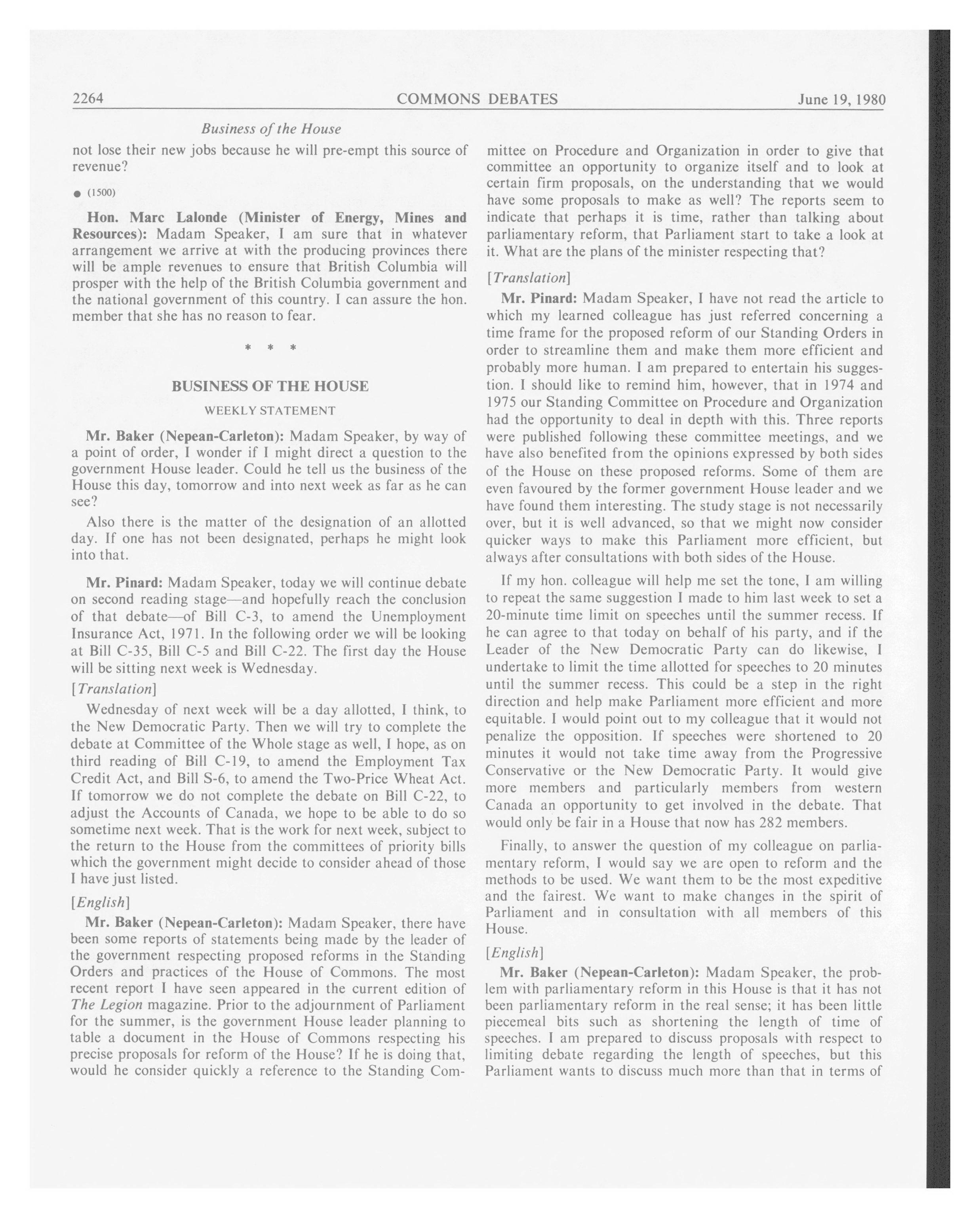 2264 COMMONS DEBATES June 19, 1980

Business of the House

not lose their new jobs because he will pre-empt this source of revenue?

● (1500)

Hon. Marc Lalonde (Minister of Energy, Mines and Resources): Madam Speaker, I am sure that in whatever arrangement we arrive at with the producing provinces there will be ample revenues to ensure that British Columbia will prosper with the help of the British Columbia government and the national government of this country. I can assure the hon. member that she has no reason to fear.

* * *

BUSINESS OF THE HOUSE

WEEKLY STATEMENT

Mr. Baker (Nepean-Carleton): Madam Speaker, by way of a point of order, I wonder if I might direct a question to the government House leader. Could he tell us the business of the House this day, tomorrow and into next week as far as he can see?

Also there is the matter of the designation of an allotted day. If one has not been designated, perhaps he might look into that.

Mr. Pinard: Madam Speaker, today we will continue debate on second reading stage—and hopefully reach the conclusion of that debate—of Bill C-3, to amend the Unemployment Insurance Act, 1971. In the following order we will be looking at Bill C-35, Bill C-5 and Bill C-22. The first day the House will be sitting next week is Wednesday.

[Translation]

Wednesday of next week will be a day allotted, I think, to the New Democratic Party. Then we will try to complete the debate at Committee of the Whole stage as well, I hope, as on third reading of Bill C-19, to amend the Employment Tax Credit Act, and Bill S-6, to amend the Two-Price Wheat Act. If tomorrow we do not complete the debate on Bill C-22, to adjust the Accounts of Canada, we hope to be able to do so sometime next week. That is the work for next week, subject to the return to the House from the committees of priority bills which the government might decide to consider ahead of those I have just listed.

[English]

Mr. Baker (Nepean-Carleton): Madam Speaker, there have been some reports of statements being made by the leader of the government respecting proposed reforms in the Standing Orders and practices of the House of Commons. The most recent report I have seen appeared in the current edition of The Legion magazine. Prior to the adjournment of Parliament for the summer, is the government House leader planning to table a document in the House of Commons respecting his precise proposals for reform of the House? If he is doing that, would he consider quickly a reference to the Standing Committee on Procedure and Organization in order to give that committee an opportunity to organize itself and to look at certain firm proposals, on the understanding that we would have some proposals to make as well? The reports seem to indicate that perhaps it is time, rather than talking about parliamentary reform, that Parliament start to take a look at it. What are the plans of the minister respecting that?

[Translation]

Mr. Pinard: Madam Speaker, I have not read the article to which my learned colleague has just referred concerning a time frame for the proposed reform of our Standing Orders in order to streamline them and make them more efficient and probably more human. I am prepared to entertain his suggestion. I should like to remind him, however, that in 1974 and 1975 our Standing Committee on Procedure and Organization had the opportunity to deal in depth with this. Three reports were published following these committee meetings, and we have also benefited from the opinions expressed by both sides of the House on these proposed reforms. Some of them are even favoured by the former government House leader and we have found them interesting. The study stage is not necessarily over, but it is well advanced, so that we might now consider quicker ways to make this Parliament more efficient, but always after consultations with both sides of the House.

If my hon. colleague will help me set the tone, I am willing to repeat the same suggestion I made to him last week to set a 20-minute time limit on speeches until the summer recess. If he can agree to that today on behalf of his party, and if the Leader of the New Democratic Party can do likewise, I undertake to limit the time allotted for speeches to 20 minutes until the summer recess. This could be a step in the right direction and help make Parliament more efficient and more equitable. I would point out to my colleague that it would not penalize the opposition. If speeches were shortened to 20 minutes it would not take time away from the Progressive Conservative or the New Democratic Party. It would give more members and particularly members from western Canada an opportunity to get involved in the debate. That would only be fair in a House that now has 282 members.

Finally, to answer the question of my colleague on parliamentary reform, I would say we are open to reform and the methods to be used. We want them to be the most expeditive and the fairest. We want to make changes in the spirit of Parliament and in consultation with all members of this House.

[English]

Mr. Baker (Nepean-Carleton): Madam Speaker, the problem with parliamentary reform in this House is that it has not been parliamentary reform in the real sense; it has been little piecemeal bits such as shortening the length of time of speeches. I am prepared to discuss proposals with respect to limiting debate regarding the length of speeches, but this Parliament wants to discuss much more than that in terms of